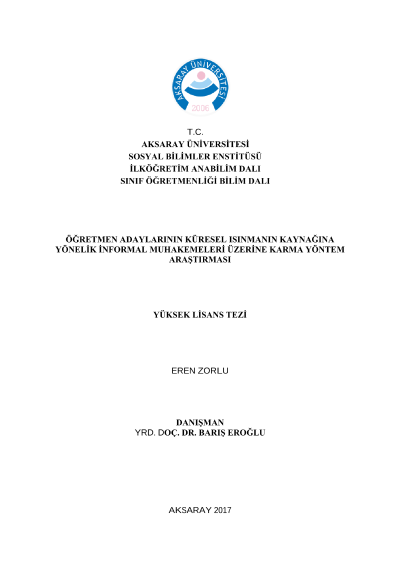 AKSARAY ÜNİVERSİTESİ
2006

T.C.
AKSARAY ÜNİVERSİTESİ
SOSYAL BİLİMLER ENSTİTÜSÜ
İLKÖĞRETİM ANABİLİM DALI
SINIF ÖĞRETMENLİĞİ BİLİM DALI

ÖĞRETMEN ADAYLARININ KÜRESEL ISINMANIN KAYNAĞINA YÖNELİK İNFORMAL MUHAKEMELERİ ÜZERİNE KARMA YÖNTEM ARAŞTIRMASI

YÜKSEK LİSANS TEZİ

EREN ZORLU

DANIŞMAN
YRD. DOÇ. DR. BARIŞ EROĞLU

AKSARAY 2017